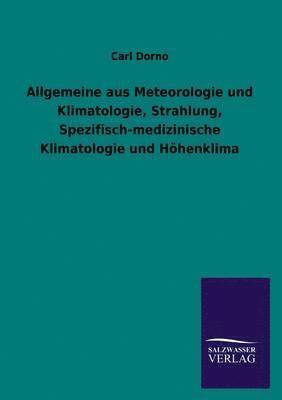 Carl Dorno

Allgemeine aus Meteorologie und Klimatologie, Strahlung, Spezifisch-medizinische Klimatologie und Höhenklima

SALZWASSER VERLAG